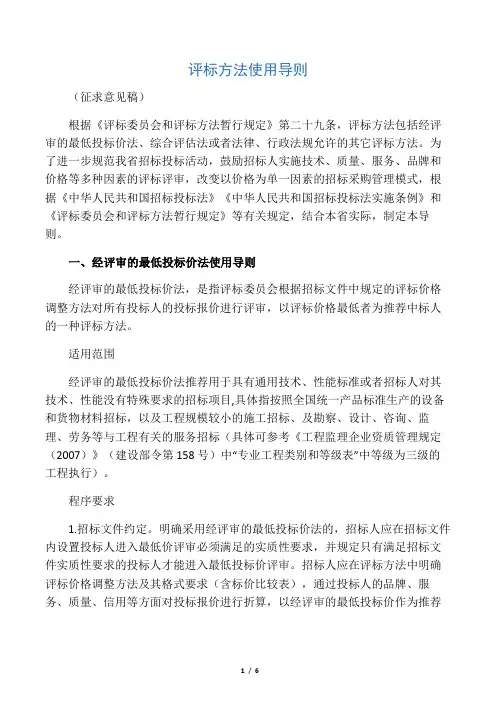 评标方法使用导则

（征求意见稿）

根据《评标委员会和评标方法暂行规定》第二十九条，评标方法包括经评审的最低投标价法、综合评估法或者法律、行政法规允许的其它评标方法。为了进一步规范我省招标投标活动，鼓励招标人实施技术、质量、服务、品牌和价格等多种因素的评标评审，改变以价格为单一因素的招标采购管理模式，根据《中华人民共和国招标投标法》《中华人民共和国招标投标法实施条例》和《评标委员会和评标方法暂行规定》等有关规定，结合本省实际，制定本导则。

一、经评审的最低投标价法使用导则

经评审的最低投标价法，是指评标委员会根据招标文件中规定的评标价格调整方法对所有投标人的投标报价进行评审，以评标价格最低者为推荐中标人的一种评标方法。

适用范围

经评审的最低投标价法推荐用于具有通用技术、性能标准或者招标人对其技术、性能没有特殊要求的招标项目,具体指按照全国统一产品标准生产的设备和货物材料招标，以及工程规模较小的施工招标、及勘察、设计、咨询、监理、劳务等与工程有关的服务招标（具体可参考《工程监理企业资质管理规定（2007）》（建设部令第158号）中“专业工程类别和等级表”中等级为三级的工程执行）。

程序要求

1.招标文件约定。明确采用经评审的最低投标价法的，招标人应在招标文件内设置投标人进入最低价评审必须满足的实质性要求，并规定只有满足招标文件实质性要求的投标人才能进入最低投标价评审。招标人应在评标方法中明确评标价格调整方法及其格式要求（含标价比较表），通过投标人的品牌、服务、质量、信用等方面对投标报价进行折算，以经评审的最低投标价作为推荐

1 / 6